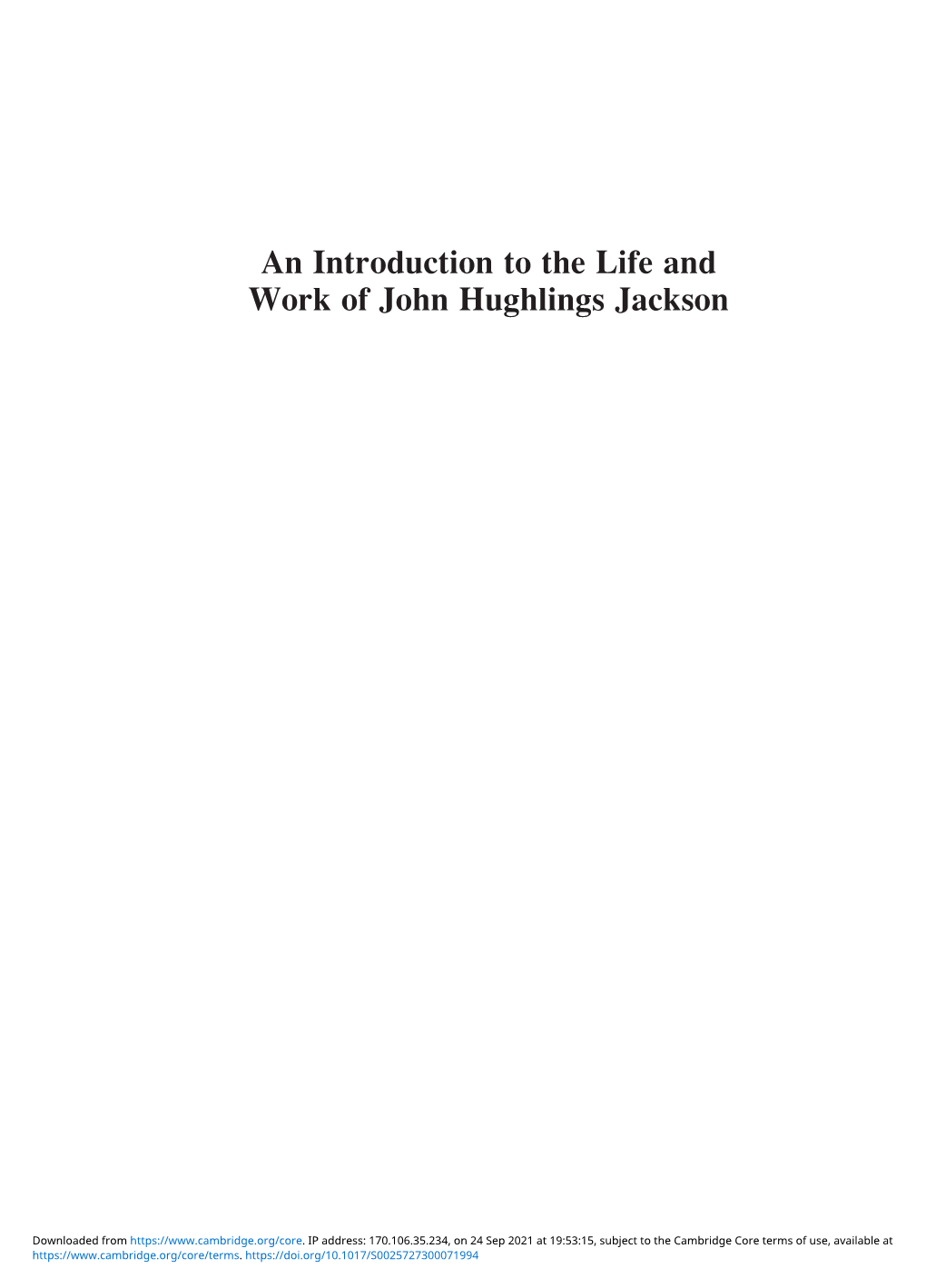 An Introduction to the Life and Work of John Hughlings Jackson

Downloaded from https://www.cambridge.org/core. IP address: 170.106.35.234, on 24 Sep 2021 at 19:53:15, subject to the Cambridge Core terms of use, available at https://www.cambridge.org/core/terms. https://doi.org/10.1017/S0025727300071994